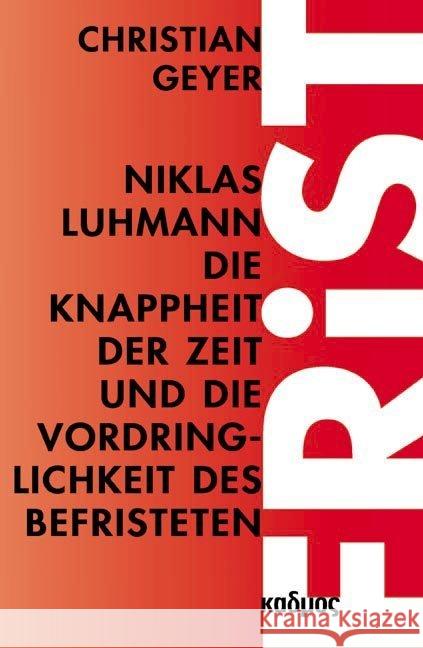 CHRISTIAN GEYER

NIKLAS LUHMANN DIE KNAPPHEIT DER ZEIT UND DIE VORDRINGLICHKEIT DES BEFRISTETEN

FRIST

καδμος